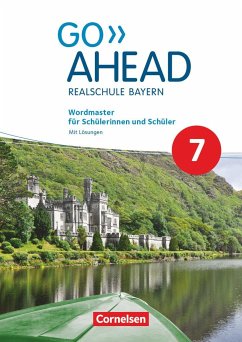 GO»
AHEAD
REALSCHULE BAYERN

Wordmaster
für Schülerinnen und Schüler
Mit Lösungen

7

Cornelsen